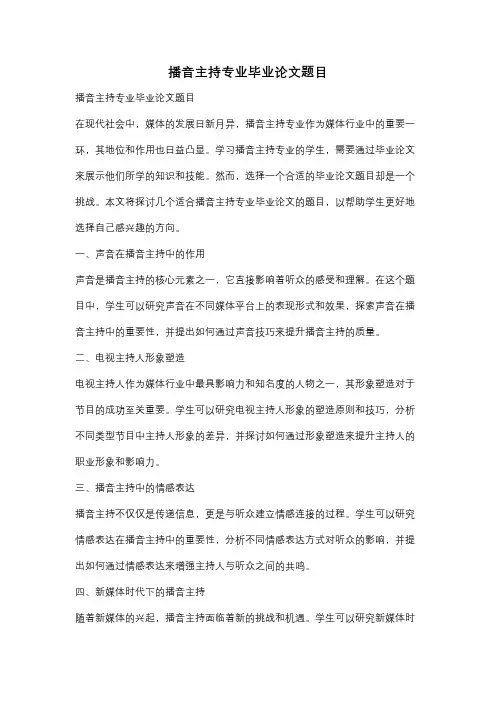 播音主持专业毕业论文题目

播音主持专业毕业论文题目

在现代社会中，媒体的发展日新月异，播音主持专业作为媒体行业中的重要一环，其地位和作用也日益凸显。学习播音主持专业的学生，需要通过毕业论文来展示他们所学的知识和技能。然而，选择一个合适的毕业论文题目却是一个挑战。本文将探讨几个适合播音主持专业毕业论文的题目，以帮助学生更好地选择自己感兴趣的方向。

一、声音在播音主持中的作用

声音是播音主持的核心元素之一，它直接影响着听众的感受和理解。在这个题目中，学生可以研究声音在不同媒体平台上的表现形式和效果，探索声音在播音主持中的重要性，并提出如何通过声音技巧来提升播音主持的质量。

二、电视主持人形象塑造

电视主持人作为媒体行业中最具影响力和知名度的人物之一，其形象塑造对于节目的成功至关重要。学生可以研究电视主持人形象的塑造原则和技巧，分析不同类型节目中主持人形象的差异，并探讨如何通过形象塑造来提升主持人的职业形象和影响力。

三、播音主持中的情感表达

播音主持不仅仅是传递信息，更是与听众建立情感连接的过程。学生可以研究情感表达在播音主持中的重要性，分析不同情感表达方式对听众的影响，并提出如何通过情感表达来增强主持人与听众之间的共鸣。

四、新媒体时代下的播音主持

随着新媒体的兴起，播音主持面临着新的挑战和机遇。学生可以研究新媒体时